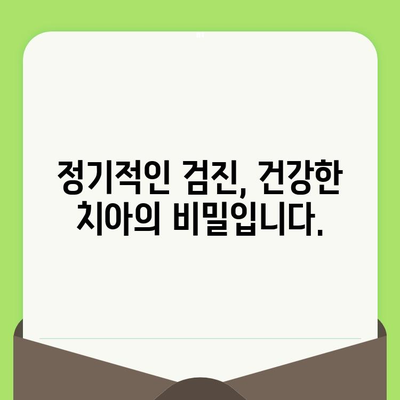 정기적인 검진, 건강한 치아의 비밀입니다.